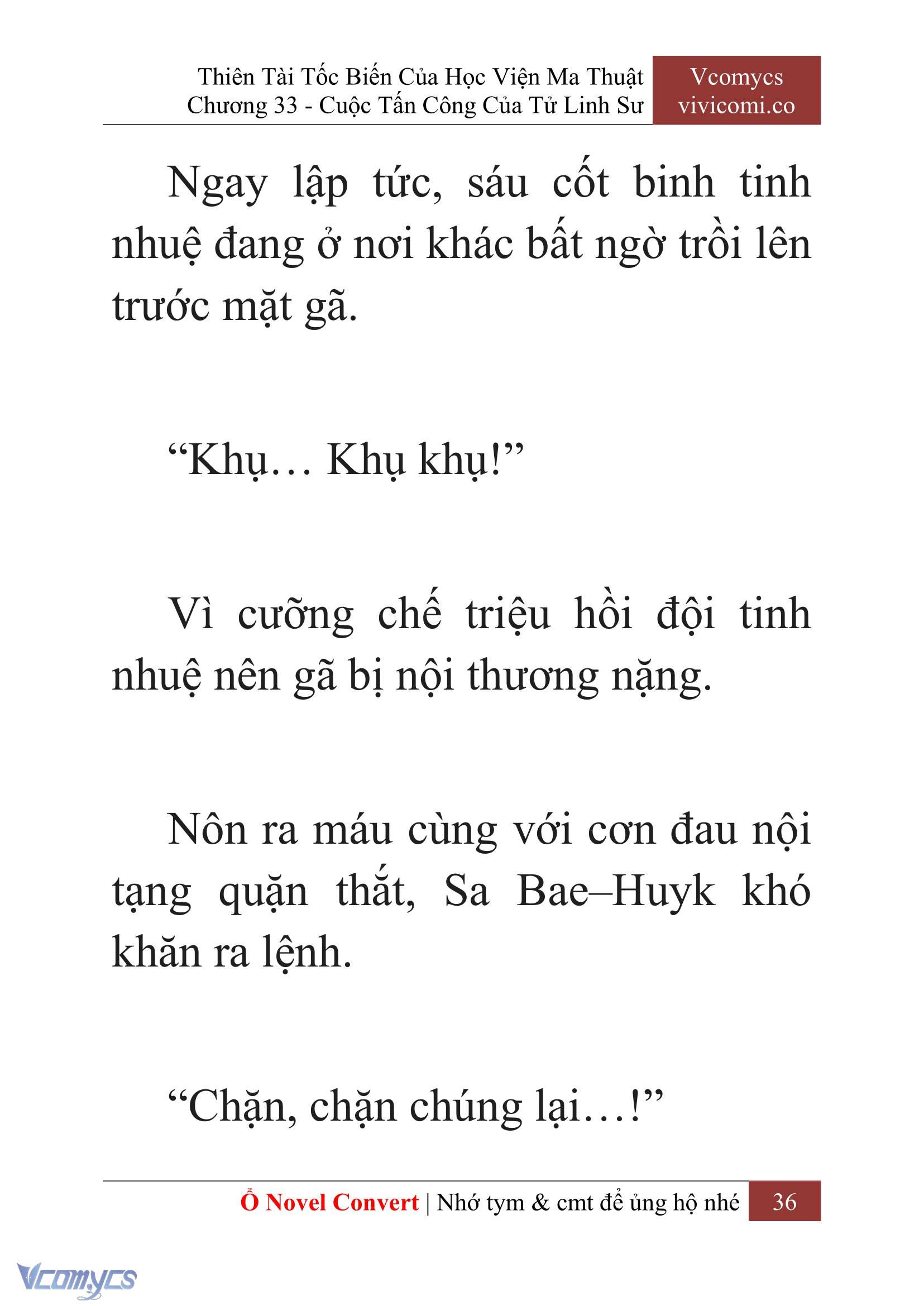 Thiên Tài Tốc Biến Của Học Viện Ma Thuật
Chương 33 - Cuộc Tấn Công Của Tử Linh Sư

Vcomycs
vivicomi.co

Ngay lập tức, sáu cốt binh tinh nhuệ đang ở nơi khác bất ngờ trồi lên trước mặt gã.

“Khụ… Khụ khụ!”

Vì cưỡng chế triệu hồi đội tinh nhuệ nên gã bị nội thương nặng.

Nôn ra máu cùng với cơn đau nội tạng quặn thắt, Sa Bae–Huyk khó khăn ra lệnh.

“Chặn, chặn chúng lại…!”

Ổ Novel Convert | Nhớ tym & cmt để ủng hộ nhé 36

Vcomycs